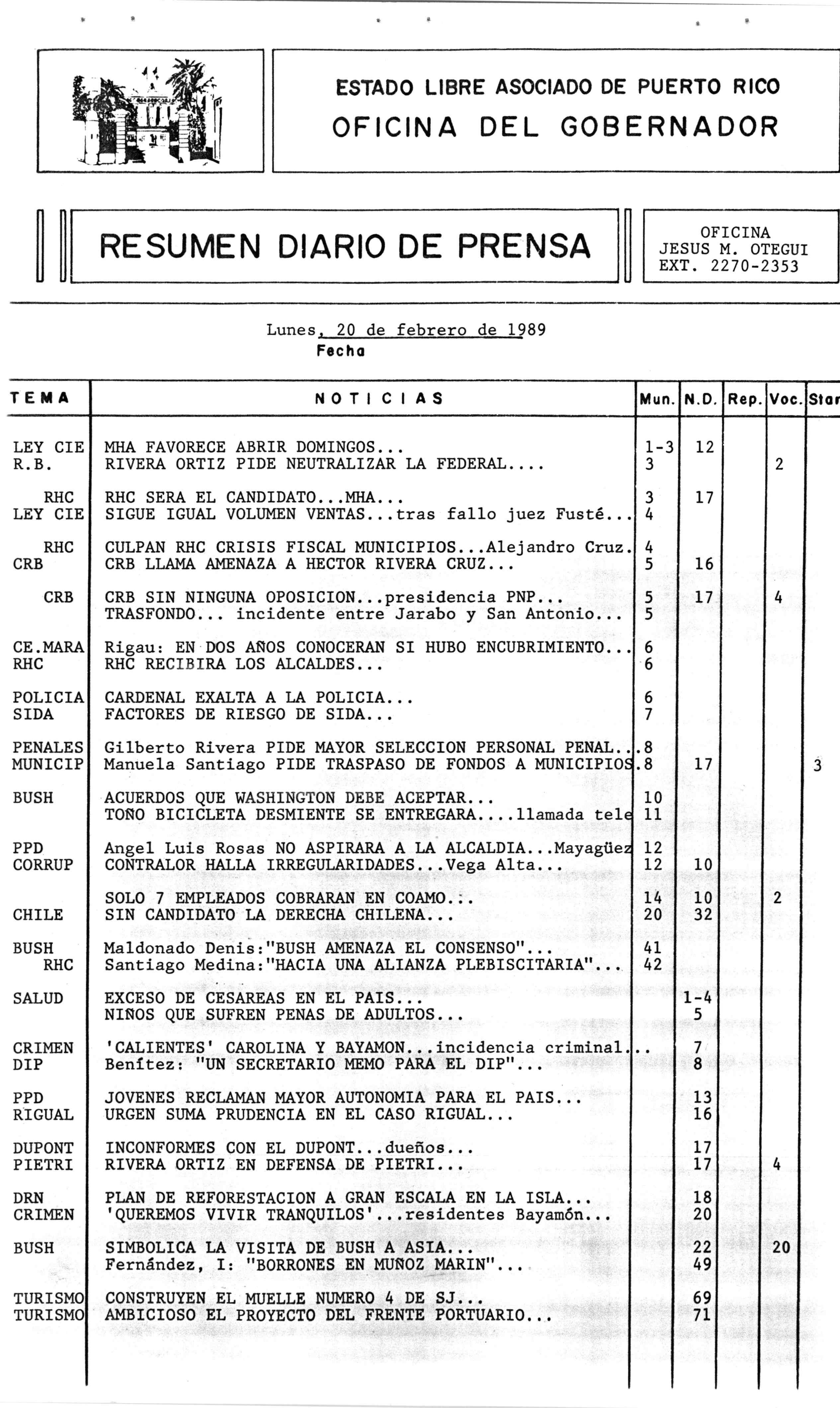 ESTADO LIBRE ASOCIADO DE PUERTO RICO
OFICINA DEL GOBERNADOR

RESUMEN DIARIO DE PRENSA

OFICINA
JESUS M. OTEGUI
EXT. 2270-2353

Lunes, 20 de febrero de 1989
Fecha

| TEMA | NOTICIAS | Mun. | N.D. | Rep. | Voc. | Star |
|---|---|---|---|---|---|---|
| LEY CIE | MHA FAVORECE ABRIR DOMINGOS... | 1-3 | 12 | | | |
| R.B. | RIVERA ORTIZ PIDE NEUTRALIZAR LA FEDERAL.... | 3 | | | 2 | |
| RHC | RHC SERA EL CANDIDATO...MHA... | 3 | 17 | | | |
| LEY CIE | SIGUE IGUAL VOLUMEN VENTAS...tras fallo juez Fusté... | 4 | | | | |
| RHC | CULPAN RHC CRISIS FISCAL MUNICIPIOS...Alejandro Cruz. | 4 | | | | |
| CRB | CRB LLAMA AMENAZA A HECTOR RIVERA CRUZ... | 5 | 16 | | | |
| CRB | CRB SIN NINGUNA OPOSICION...presidencia PNP... | 5 | 17 | | 4 | |
| | TRASFONDO... incidente entre Jarabo y San Antonio... | 5 | | | | |
| CE.MARA | Rigau: EN DOS AÑOS CONOCERAN SI HUBO ENCUBRIMIENTO... | 6 | | | | |
| RHC | RHC RECIBIRA LOS ALCALDES... | 6 | | | | |
| POLICIA | CARDENAL EXALTA A LA POLICIA... | 6 | | | | |
| SIDA | FACTORES DE RIESGO DE SIDA... | 7 | | | | |
| PENALES | Gilberto Rivera PIDE MAYOR SELECCION PERSONAL PENAL... | 8 | | | | |
| MUNICIP | Manuela Santiago PIDE TRASPASO DE FONDOS A MUNICIPIOS. | 8 | 17 | | | 3 |
| BUSH | ACUERDOS QUE WASHINGTON DEBE ACEPTAR... | 10 | | | | |
| | TOÑO BICICLETA DESMIENTE SE ENTREGARA....llamada tele | 11 | | | | |
| PPD | Angel Luis Rosas NO ASPIRARA A LA ALCALDIA...Mayagüez | 12 | | | | |
| CORRUP | CONTRALOR HALLA IRREGULARIDADES...Vega Alta... | 12 | 10 | | | |
| | SOLO 7 EMPLEADOS COBRARAN EN COAMO... | 14 | 10 | | 2 | |
| CHILE | SIN CANDIDATO LA DERECHA CHILENA... | 20 | 32 | | | |
| BUSH | Maldonado Denis:"BUSH AMENAZA EL CONSENSO"... | 41 | | | | |
| RHC | Santiago Medina:"HACIA UNA ALIANZA PLEBISCITARIA"... | 42 | | | | |
| SALUD | EXCESO DE CESAREAS EN EL PAIS... | | 1-4 | | | |
| | NIÑOS QUE SUFREN PENAS DE ADULTOS... | | 5 | | | |
| CRIMEN | 'CALIENTES' CAROLINA Y BAYAMON...incidencia criminal... | | 7 | | | |
| DIP | Benítez: "UN SECRETARIO MEMO PARA EL DIP"... | | 8 | | | |
| PPD | JOVENES RECLAMAN MAYOR AUTONOMIA PARA EL PAIS... | | 13 | | | |
| RIGUAL | URGEN SUMA PRUDENCIA EN EL CASO RIGUAL... | | 16 | | | |
| DUPONT | INCONFORMES CON EL DUPONT...dueños... | | 17 | | | |
| PIETRI | RIVERA ORTIZ EN DEFENSA DE PIETRI... | | 17 | | 4 | |
| DRN | PLAN DE REFORESTACION A GRAN ESCALA EN LA ISLA... | | 18 | | | |
| CRIMEN | 'QUEREMOS VIVIR TRANQUILOS'...residentes Bayamón... | | 20 | | | |
| BUSH | SIMBOLICA LA VISITA DE BUSH A ASIA... | | 22 | | 20 | |
| | Fernández, I: "BORRONES EN MUÑOZ MARIN"... | | 49 | | | |
| TURISMO | CONSTRUYEN EL MUELLE NUMERO 4 DE SJ... | | 69 | | | |
| TURISMO | AMBICIOSO EL PROYECTO DEL FRENTE PORTUARIO... | | 71 | | | |